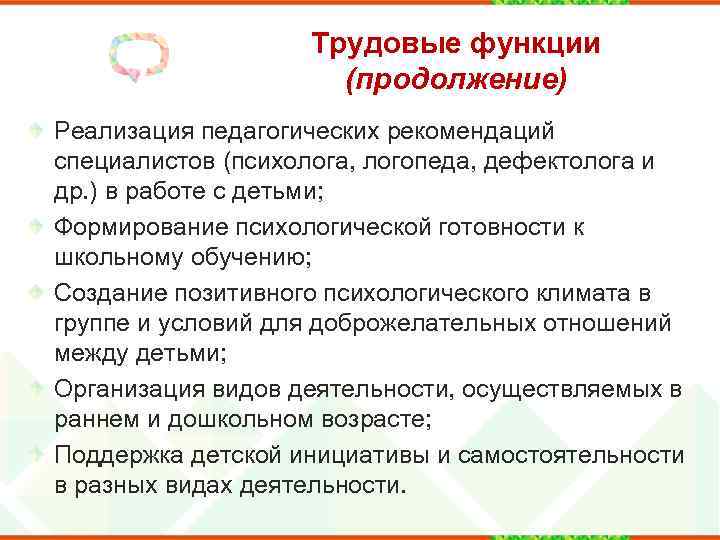 Трудовые функции
(продолжение)

Реализация педагогических рекомендаций специалистов (психолога, логопеда, дефектолога и др.) в работе с детьми;

Формирование психологической готовности к школьному обучению;

Создание позитивного психологического климата в группе и условий для доброжелательных отношений между детьми;

Организация видов деятельности, осуществляемых в раннем и дошкольном возрасте;

Поддержка детской инициативы и самостоятельности в разных видах деятельности.